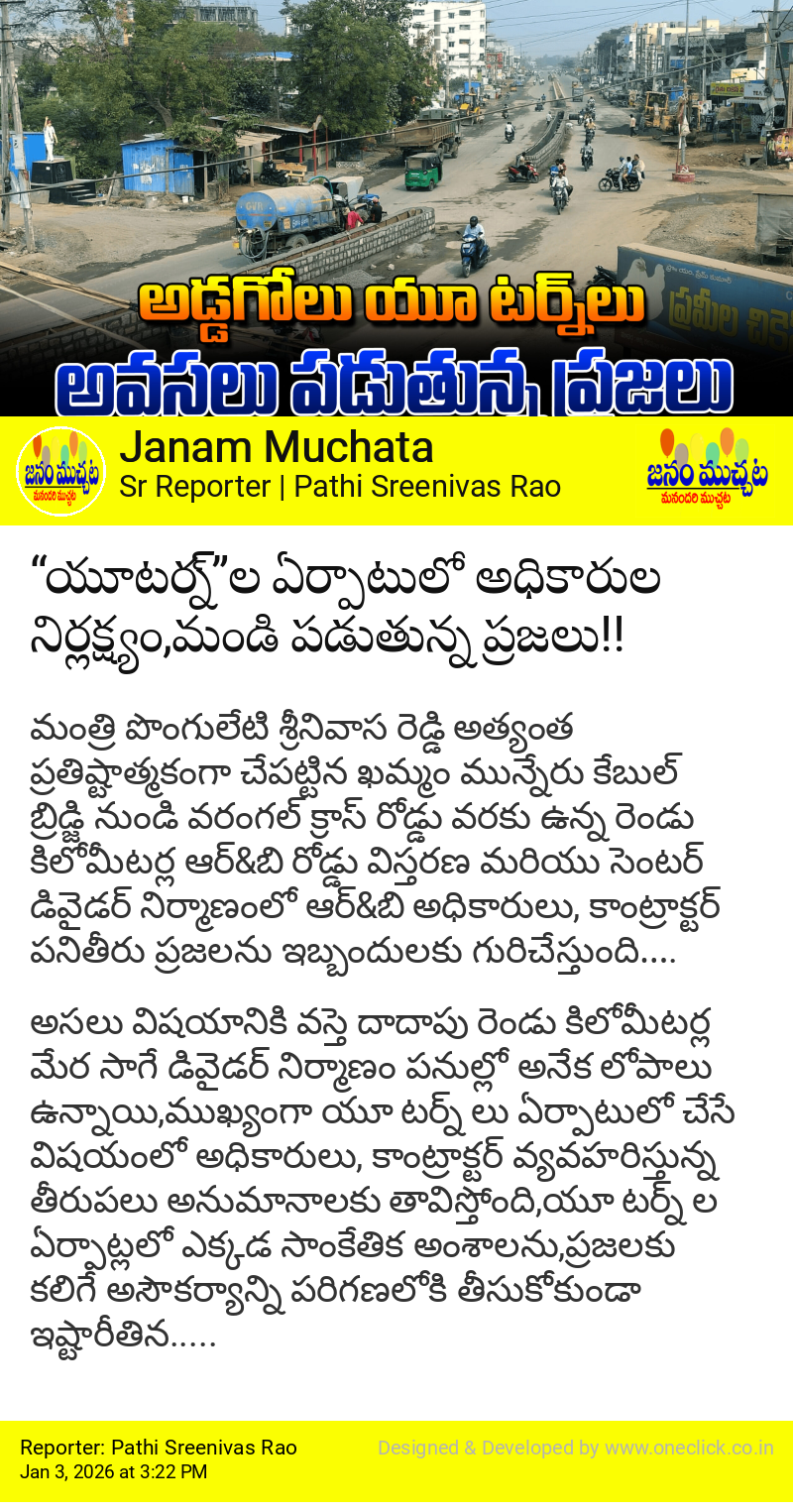 అడ్డగోలు యూ టర్న్‌లు
అవసలు పడుతున్న ప్రజలు

జనం ముచ్చట
మనందరి ముచ్చట

Janam Muchata
Sr Reporter | Pathi Sreenivas Rao

జనం ముచ్చట
మనందరి ముచ్చట

“యూటర్న్”ల ఏర్పాటులో అధికారుల నిర్లక్ష్యం,మండి పడుతున్న ప్రజలు!!

మంత్రి పొంగులేటి శ్రీనివాస రెడ్డి అత్యంత ప్రతిష్టాత్మకంగా చేపట్టిన ఖమ్మం మున్నేరు కేబుల్ బ్రిడ్జి నుండి వరంగల్ క్రాస్ రోడ్డు వరకు ఉన్న రెండు కిలోమీటర్ల ఆర్&బి రోడ్డు విస్తరణ మరియు సెంటర్ డివైడర్ నిర్మాణంలో ఆర్&బి అధికారులు, కాంట్రాక్టర్ పనితీరు ప్రజలను ఇబ్బందులకు గురిచేస్తుంది....

అసలు విషయానికి వస్తె దాదాపు రెండు కిలోమీటర్ల మేర సాగే డివైడర్ నిర్మాణం పనుల్లో అనేక లోపాలు ఉన్నాయి,ముఖ్యంగా యూ టర్న్ లు ఏర్పాటులో చేసే విషయంలో అధికారులు, కాంట్రాక్టర్ వ్యవహరిస్తున్న తీరుపలు అనుమానాలకు తావిస్తోంది,యూ టర్న్ ల ఏర్పాట్లలో ఎక్కడ సాంకేతిక అంశాలను,ప్రజలకు కలిగే అసౌకర్యాన్ని పరిగణలోకి తీసుకోకుండా ఇష్టారీతిన.....

Reporter: Pathi Sreenivas Rao
Jan 3, 2026 at 3:22 PM
Designed & Developed by www.oneclick.co.in